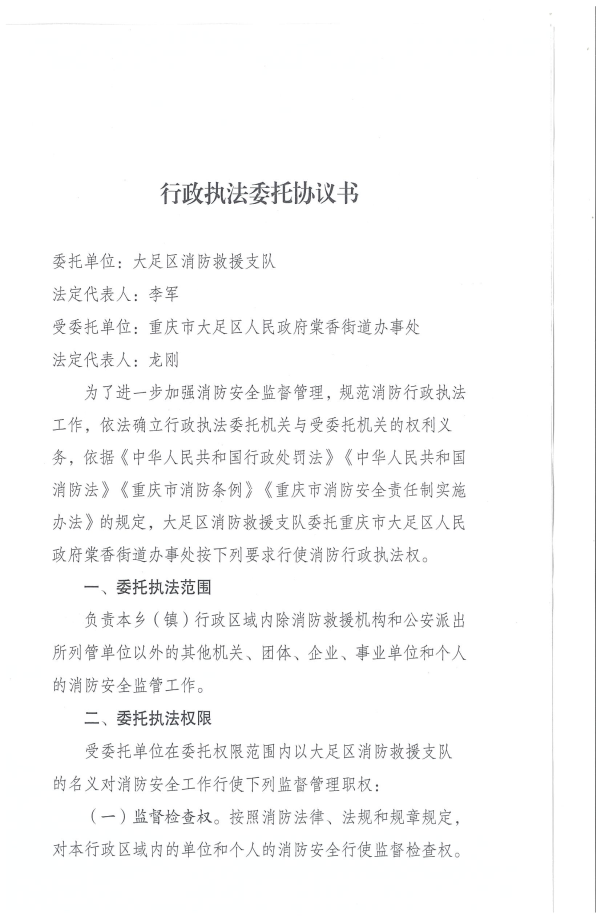 行政执法委托协议书

委托单位：大足区消防救援支队

法定代表人：李军

受委托单位：重庆市大足区人民政府棠香街道办事处

法定代表人：龙刚

为了进一步加强消防安全监督管理，规范消防行政执法工作，依法确立行政执法委托机关与受委托机关的权利义务，依据《中华人民共和国行政处罚法》《中华人民共和国消防法》《重庆市消防条例》《重庆市消防安全责任制实施办法》的规定，大足区消防救援支队委托重庆市大足区人民政府棠香街道办事处按下列要求行使消防行政执法权。

一、委托执法范围

负责本乡（镇）行政区域内除消防救援机构和公安派出所列管单位以外的其他机关、团体、企业、事业单位和个人的消防安全监管工作。

二、委托执法权限

受委托单位在委托权限范围内以大足区消防救援支队的名义对消防安全工作行使下列监督管理职权：

（一）监督检查权。按照消防法律、法规和规章规定，对本行政区域内的单位和个人的消防安全行使监督检查权。